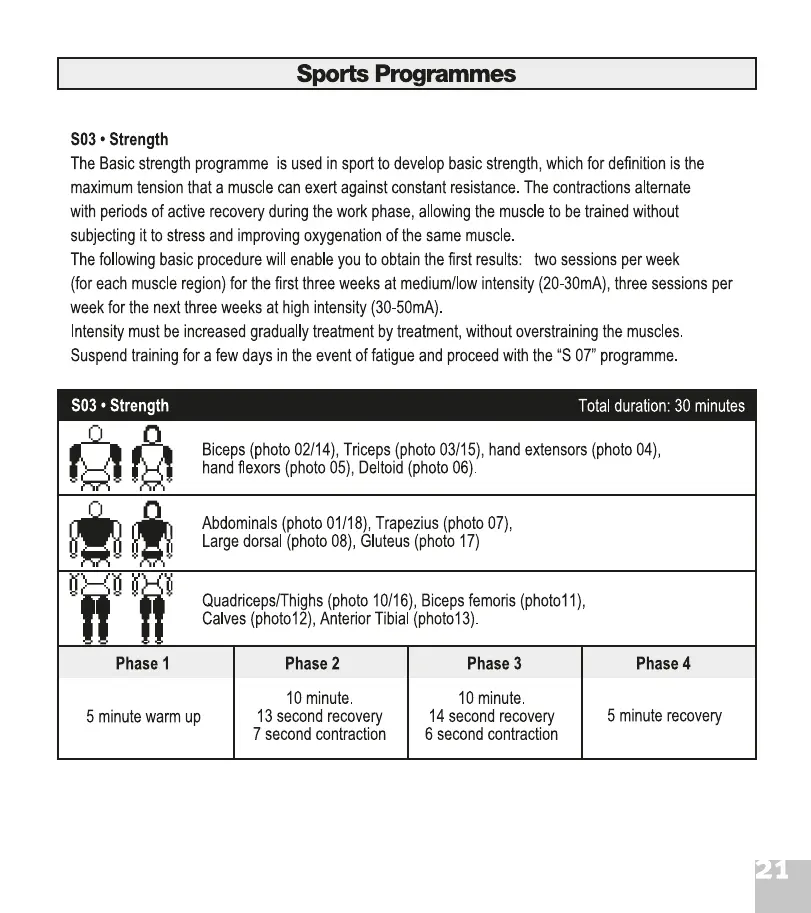 Sports Programmes

S03 • Strength
The Basic strength programme is used in sport to develop basic strength, which for definition is the maximum tension that a muscle can exert against constant resistance. The contractions alternate with periods of active recovery during the work phase, allowing the muscle to be trained without subjecting it to stress and improving oxygenation of the same muscle.
The following basic procedure will enable you to obtain the first results: two sessions per week (for each muscle region) for the first three weeks at medium/low intensity (20-30mA), three sessions per week for the next three weeks at high intensity (30-50mA).
Intensity must be increased gradually treatment by treatment, without overstraining the muscles. Suspend training for a few days in the event of fatigue and proceed with the "S 07" programme.

S03 • Strength Total duration: 30 minutes

Biceps (photo 02/14), Triceps (photo 03/15), hand extensors (photo 04), hand flexors (photo 05), Deltoid (photo 06).

Abdominals (photo 01/18), Trapezius (photo 07), Large dorsal (photo 08), Gluteus (photo 17)

Quadriceps/Thighs (photo 10/16), Biceps femoris (photo11), Calves (photo12), Anterior Tibial (photo13).

| Phase 1 | Phase 2 | Phase 3 | Phase 4 |
|---|---|---|---|
| 5 minute warm up | 10 minute. 13 second recovery 7 second contraction | 10 minute. 14 second recovery 6 second contraction | 5 minute recovery |

21